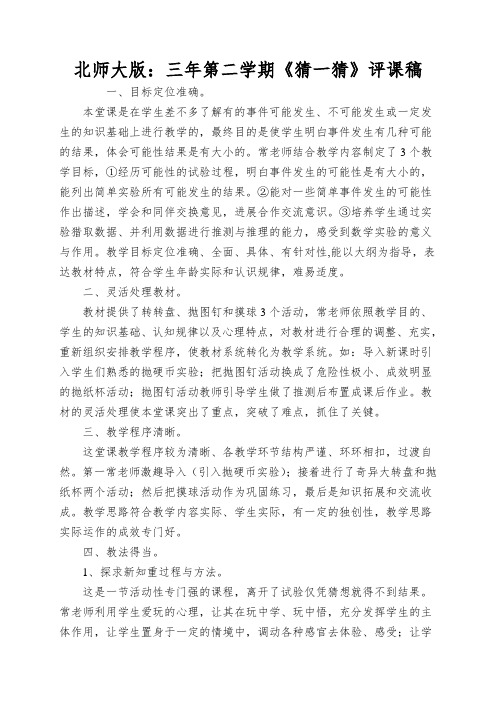 北师大版：三年第二学期《猜一猜》评课稿

一、目标定位准确。

本堂课是在学生差不多了解有的事件可能发生、不可能发生或一定发生的知识基础上进行教学的，最终目的是使学生明白事件发生有几种可能的结果，体会可能性结果是有大小的。常老师结合教学内容制定了3个教学目标，①经历可能性的试验过程，明白事件发生的可能性是有大小的，能列出简单实验所有可能发生的结果。②能对一些简单事件发生的可能性作出描述，学会和同伴交换意见，进展合作交流意识。③培养学生通过实验猎取数据、并利用数据进行推测与推理的能力，感受到数学实验的意义与作用。教学目标定位准确、全面、具体、有针对性,能以大纲为指导，表达教材特点，符合学生年龄实际和认识规律，难易适度。

二、灵活处理教材。

教材提供了转转盘、抛图钉和摸球3个活动，常老师依照教学目的、学生的知识基础、认知规律以及心理特点，对教材进行合理的调整、充实，重新组织安排教学程序，使教材系统转化为教学系统。如：导入新课时引入学生们熟悉的抛硬币实验；把抛图钉活动换成了危险性极小、成效明显的抛纸杯活动；抛图钉活动教师引导学生做了推测后布置成课后作业。教材的灵活处理使本堂课突出了重点，突破了难点，抓住了关键。

三、教学程序清晰。

这堂课教学程序较为清晰、各教学环节结构严谨、环环相扣，过渡自然。第一常老师激趣导入（引入抛硬币实验）；接着进行了奇异大转盘和抛纸杯两个活动；然后把摸球活动作为巩固练习，最后是知识拓展和交流收成。教学思路符合教学内容实际、学生实际，有一定的独创性，教学思路实际运作的成效专门好。

四、教法得当。

1、探求新知重过程与方法。

这是一节活动性专门强的课程，离开了试验仅凭猜想就得不到结果。常老师利用学生爱玩的心理，让其在玩中学、玩中悟，充分发挥学生的主体作用，让学生置身于一定的情境中，调动各种感官去体验、感受；让学